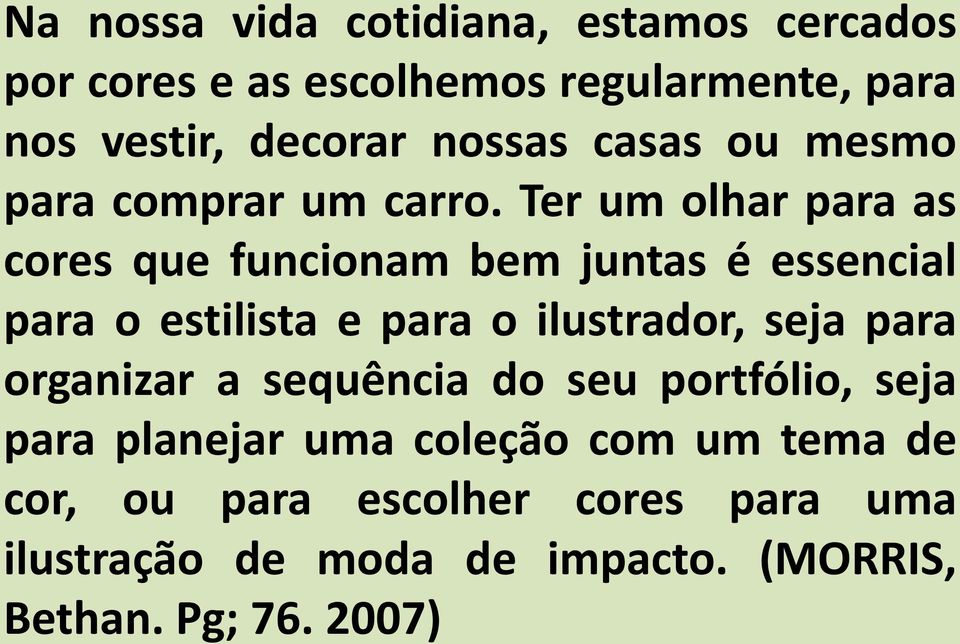 Na nossa vida cotidiana, estamos cercados por cores e as escolhemos regularmente, para nos vestir, decorar nossas casas ou mesmo para comprar um carro. Ter um olhar para as cores que funcionam bem juntas é essencial para o estilista e para o ilustrador, seja para organizar a sequência do seu portfólio, seja para planejar uma coleção com um tema de cor, ou para escolher cores para uma ilustração de moda de impacto. (MORRIS, Bethan. Pg; 76. 2007)